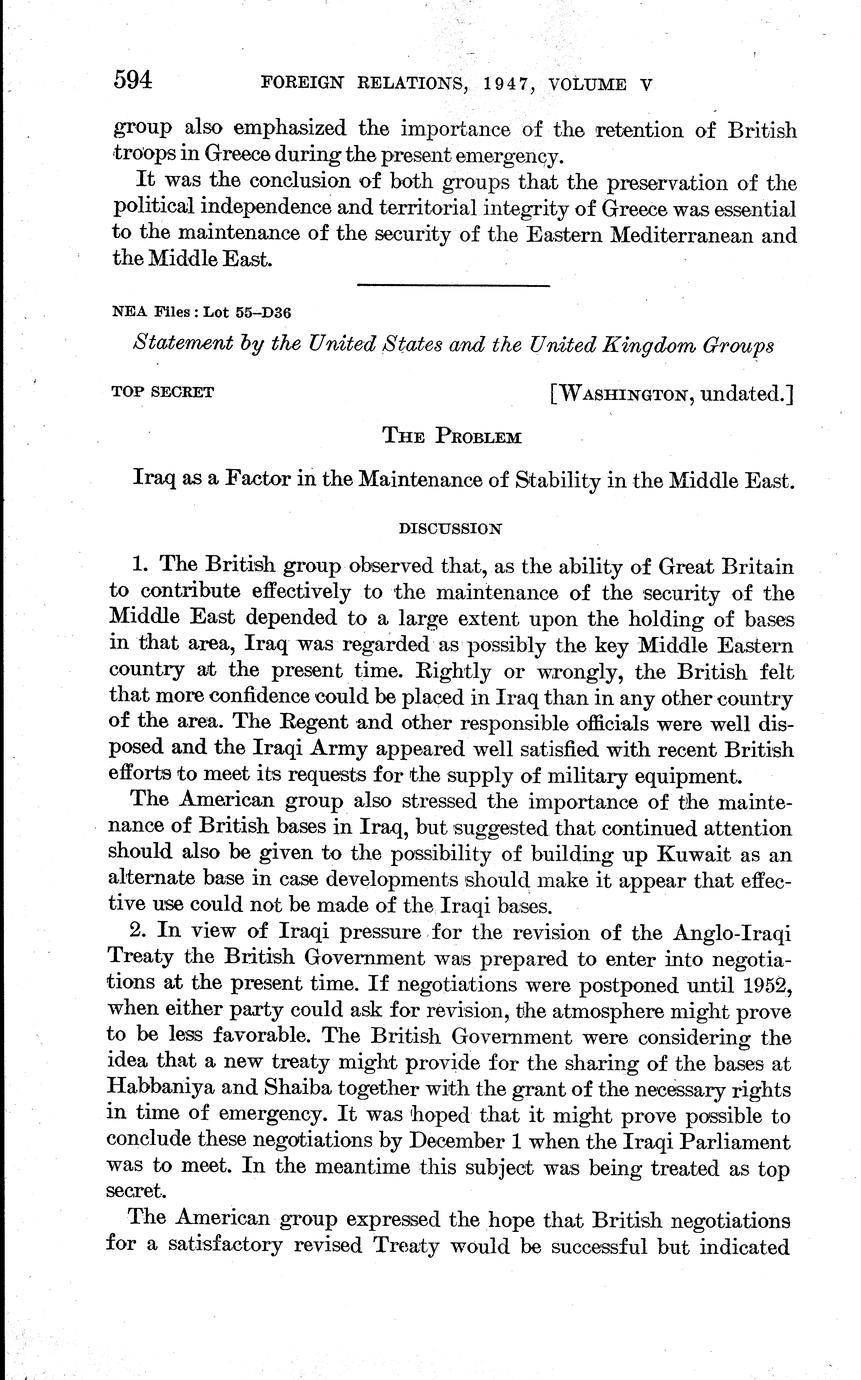 594 FOREIGN RELATIONS, 1947, VOLUME V

group also emphasized the importance of the retention of British troops in Greece during the present emergency.

It was the conclusion of both groups that the preservation of the political independence and territorial integrity of Greece was essential to the maintenance of the security of the Eastern Mediterranean and the Middle East.

NEA Files : Lot 55–D36

Statement by the United States and the United Kingdom Groups

TOP SECRET [WASHINGTON, undated.]

THE PROBLEM

Iraq as a Factor in the Maintenance of Stability in the Middle East.

DISCUSSION

1. The British group observed that, as the ability of Great Britain to contribute effectively to the maintenance of the security of the Middle East depended to a large extent upon the holding of bases in that area, Iraq was regarded as possibly the key Middle Eastern country at the present time. Rightly or wrongly, the British felt that more confidence could be placed in Iraq than in any other country of the area. The Regent and other responsible officials were well disposed and the Iraqi Army appeared well satisfied with recent British efforts to meet its requests for the supply of military equipment.

The American group also stressed the importance of the maintenance of British bases in Iraq, but suggested that continued attention should also be given to the possibility of building up Kuwait as an alternate base in case developments should make it appear that effective use could not be made of the Iraqi bases.

2. In view of Iraqi pressure for the revision of the Anglo-Iraqi Treaty the British Government was prepared to enter into negotiations at the present time. If negotiations were postponed until 1952, when either party could ask for revision, the atmosphere might prove to be less favorable. The British Government were considering the idea that a new treaty might provide for the sharing of the bases at Habbaniya and Shaiba together with the grant of the necessary rights in time of emergency. It was hoped that it might prove possible to conclude these negotiations by December 1 when the Iraqi Parliament was to meet. In the meantime this subject was being treated as top secret.

The American group expressed the hope that British negotiations for a satisfactory revised Treaty would be successful but indicated